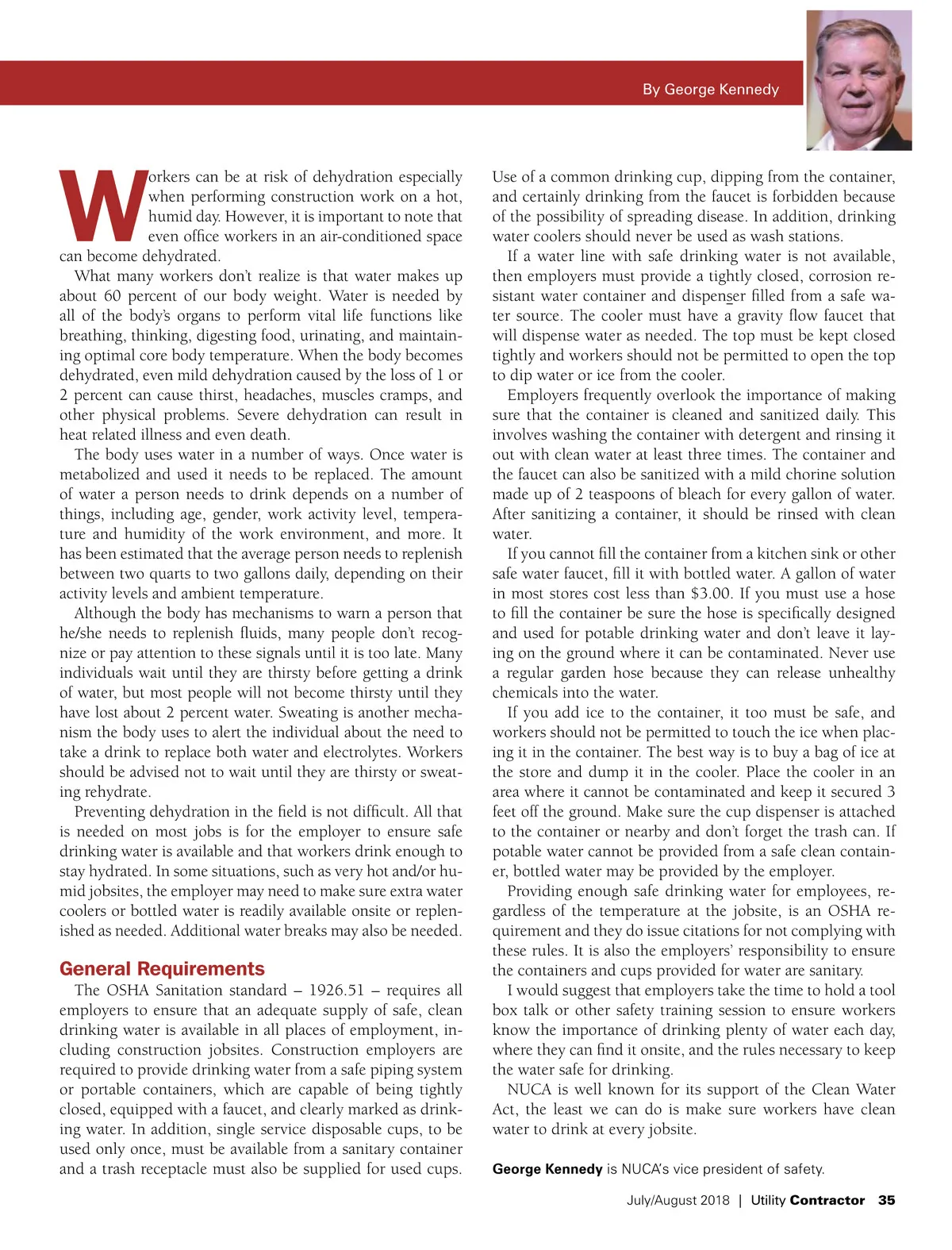 By George Kennedy

Workers can be at risk of dehydration especially when performing construction work on a hot, humid day. However, it is important to note that even office workers in an air-conditioned space can become dehydrated.

What many workers don't realize is that water makes up about 60 percent of our body weight. Water is needed by all of the body's organs to perform vital life functions like breathing, thinking, digesting food, urinating, and maintaining optimal core body temperature. When the body becomes dehydrated, even mild dehydration caused by the loss of 1 or 2 percent can cause thirst, headaches, muscles cramps, and other physical problems. Severe dehydration can result in heat related illness and even death.

The body uses water in a number of ways. Once water is metabolized and used it needs to be replaced. The amount of water a person needs to drink depends on a number of things, including age, gender, work activity level, temperature and humidity of the work environment, and more. It has been estimated that the average person needs to replenish between two quarts to two gallons daily, depending on their activity levels and ambient temperature.

Although the body has mechanisms to warn a person that he/she needs to replenish fluids, many people don't recognize or pay attention to these signals until it is too late. Many individuals wait until they are thirsty before getting a drink of water, but most people will not become thirsty until they have lost about 2 percent water. Sweating is another mechanism the body uses to alert the individual about the need to take a drink to replace both water and electrolytes. Workers should be advised not to wait until they are thirsty or sweating rehydrate.

Preventing dehydration in the field is not difficult. All that is needed on most jobs is for the employer to ensure safe drinking water is available and that workers drink enough to stay hydrated. In some situations, such as very hot and/or humid jobsites, the employer may need to make sure extra water coolers or bottled water is readily available onsite or replenished as needed. Additional water breaks may also be needed.

General Requirements

The OSHA Sanitation standard – 1926.51 – requires all employers to ensure that an adequate supply of safe, clean drinking water is available in all places of employment, including construction jobsites. Construction employers are required to provide drinking water from a safe piping system or portable containers, which are capable of being tightly closed, equipped with a faucet, and clearly marked as drinking water. In addition, single service disposable cups, to be used only once, must be available from a sanitary container and a trash receptacle must also be supplied for used cups. Use of a common drinking cup, dipping from the container, and certainly drinking from the faucet is forbidden because of the possibility of spreading disease. In addition, drinking water coolers should never be used as wash stations.

If a water line with safe drinking water is not available, then employers must provide a tightly closed, corrosion resistant water container and dispenser filled from a safe water source. The cooler must have a gravity flow faucet that will dispense water as needed. The top must be kept closed tightly and workers should not be permitted to open the top to dip water or ice from the cooler.

Employers frequently overlook the importance of making sure that the container is cleaned and sanitized daily. This involves washing the container with detergent and rinsing it out with clean water at least three times. The container and the faucet can also be sanitized with a mild chorine solution made up of 2 teaspoons of bleach for every gallon of water. After sanitizing a container, it should be rinsed with clean water.

If you cannot fill the container from a kitchen sink or other safe water faucet, fill it with bottled water. A gallon of water in most stores cost less than $3.00. If you must use a hose to fill the container be sure the hose is specifically designed and used for potable drinking water and don't leave it laying on the ground where it can be contaminated. Never use a regular garden hose because they can release unhealthy chemicals into the water.

If you add ice to the container, it too must be safe, and workers should not be permitted to touch the ice when placing it in the container. The best way is to buy a bag of ice at the store and dump it in the cooler. Place the cooler in an area where it cannot be contaminated and keep it secured 3 feet off the ground. Make sure the cup dispenser is attached to the container or nearby and don't forget the trash can. If potable water cannot be provided from a safe clean container, bottled water may be provided by the employer.

Providing enough safe drinking water for employees, regardless of the temperature at the jobsite, is an OSHA requirement and they do issue citations for not complying with these rules. It is also the employers' responsibility to ensure the containers and cups provided for water are sanitary.

I would suggest that employers take the time to hold a tool box talk or other safety training session to ensure workers know the importance of drinking plenty of water each day, where they can find it onsite, and the rules necessary to keep the water safe for drinking.

NUCA is well known for its support of the Clean Water Act, the least we can do is make sure workers have clean water to drink at every jobsite.

George Kennedy is NUCA's vice president of safety.

July/August 2018 | Utility Contractor 35